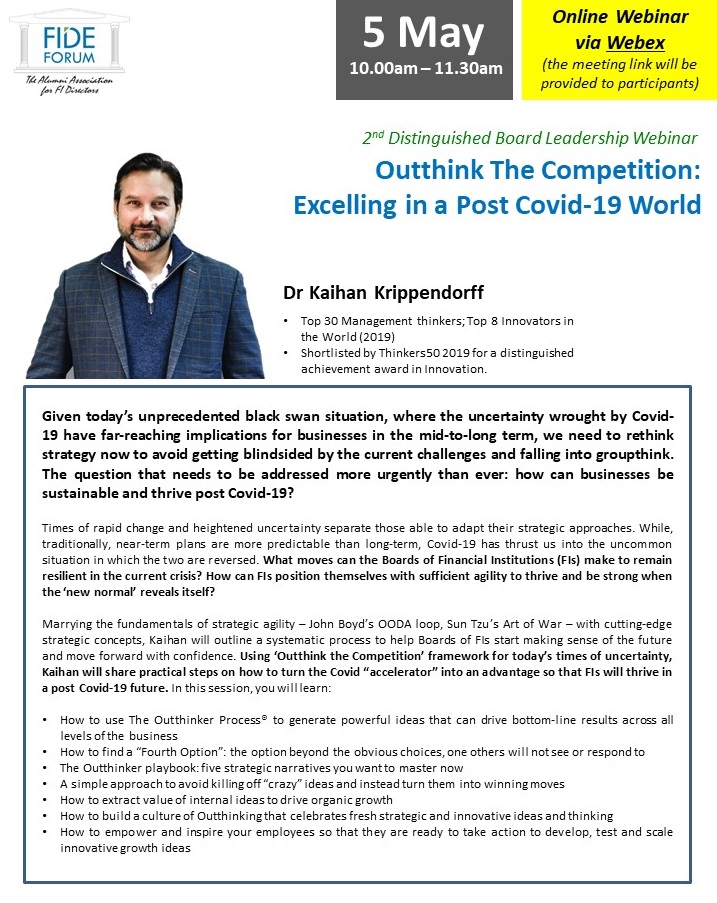 FIDE FORUM
The Alumni Association for FI Directors

5 May
10.00am – 11.30am

Online Webinar via Webex
(the meeting link will be provided to participants)

2nd Distinguished Board Leadership Webinar
Outthink The Competition: Excelling in a Post Covid-19 World

Dr Kaihan Krippendorff

• Top 30 Management thinkers; Top 8 Innovators in the World (2019)
• Shortlisted by Thinkers50 2019 for a distinguished achievement award in Innovation.

Given today's unprecedented black swan situation, where the uncertainty wrought by Covid-19 have far-reaching implications for businesses in the mid-to-long term, we need to rethink strategy now to avoid getting blindsided by the current challenges and falling into groupthink. The question that needs to be addressed more urgently than ever: how can businesses be sustainable and thrive post Covid-19?

Times of rapid change and heightened uncertainty separate those able to adapt their strategic approaches. While, traditionally, near-term plans are more predictable than long-term, Covid-19 has thrust us into the uncommon situation in which the two are reversed. What moves can the Boards of Financial Institutions (FIs) make to remain resilient in the current crisis? How can FIs position themselves with sufficient agility to thrive and be strong when the 'new normal' reveals itself?

Marrying the fundamentals of strategic agility – John Boyd's OODA loop, Sun Tzu's Art of War – with cutting-edge strategic concepts, Kaihan will outline a systematic process to help Boards of FIs start making sense of the future and move forward with confidence. Using 'Outthink the Competition' framework for today's times of uncertainty, Kaihan will share practical steps on how to turn the Covid "accelerator" into an advantage so that FIs will thrive in a post Covid-19 future. In this session, you will learn:

• How to use The Outthinker Process© to generate powerful ideas that can drive bottom-line results across all levels of the business
• How to find a "Fourth Option": the option beyond the obvious choices, one others will not see or respond to
• The Outthinker playbook: five strategic narratives you want to master now
• A simple approach to avoid killing off "crazy" ideas and instead turn them into winning moves
• How to extract value of internal ideas to drive organic growth
• How to build a culture of Outthinking that celebrates fresh strategic and innovative ideas and thinking
• How to empower and inspire your employees so that they are ready to take action to develop, test and scale innovative growth ideas